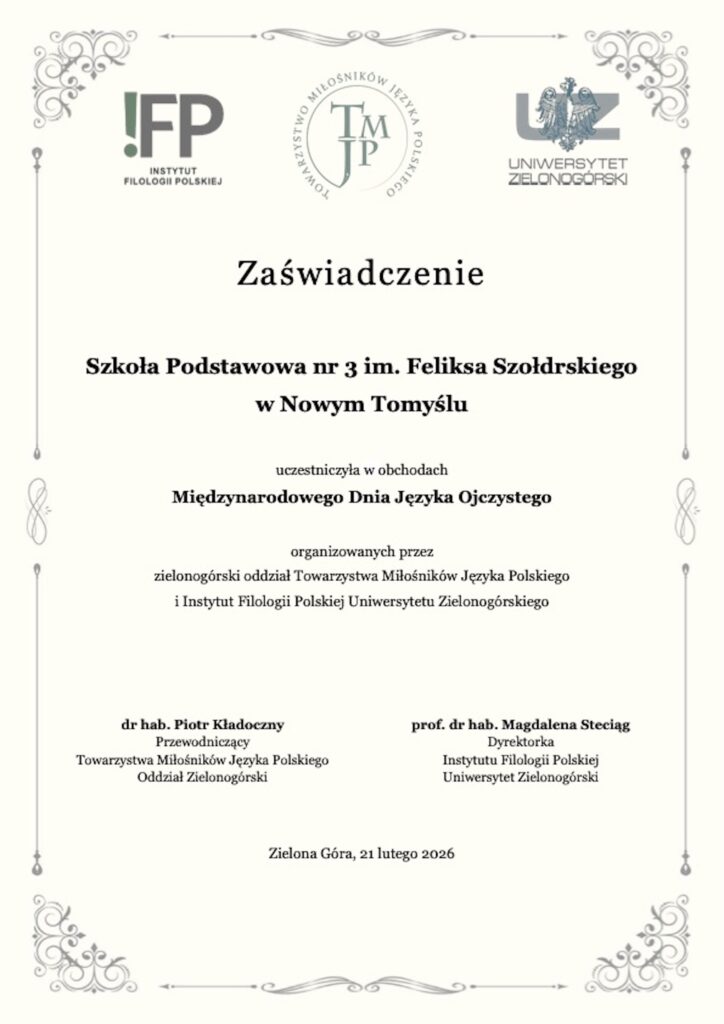 !FP
INSTYTUT
FILOLOGII POLSKIEJ

TOWARZYSTWO MIŁOŚNIKÓW JĘZYKA POLSKIEGO
TMJP

UZ
UNIWERSYTET
ZIELONOGÓRSKI

Zaświadczenie

Szkoła Podstawowa nr 3 im. Feliksa Szołdrskiego
w Nowym Tomyślu

uczestniczyła w obchodach

Międzynarodowego Dnia Języka Ojczystego

organizowanych przez
zielonogórski oddział Towarzystwa Miłośników Języka Polskiego
i Instytut Filologii Polskiej Uniwersytetu Zielonogórskiego

dr hab. Piotr Kładoczny
Przewodniczący
Towarzystwa Miłośników Języka Polskiego
Oddział Zielonogórski

prof. dr hab. Magdalena Steciąg
Dyrektorka
Instytutu Filologii Polskiej
Uniwersytet Zielonogórski

Zielona Góra, 21 lutego 2026